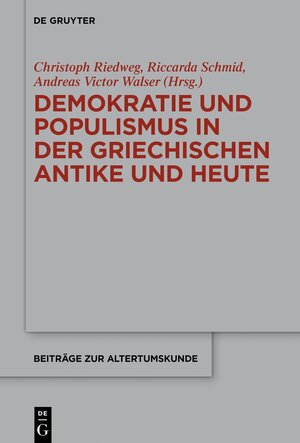 DE GRUYTER

Christoph Riedweg, Riccarda Schmid, Andreas Victor Walser (Hrsg.)

DEMOKRATIE UND POPULISMUS IN DER GRIECHISCHEN ANTIKE UND HEUTE

BEITRÄGE ZUR ALTERTUMSKUNDE

DE G